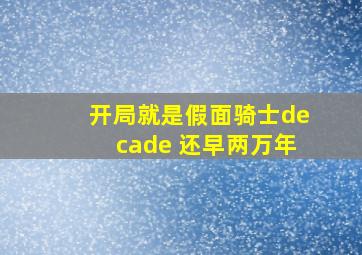 开局就是假面骑士decade 还早两万年